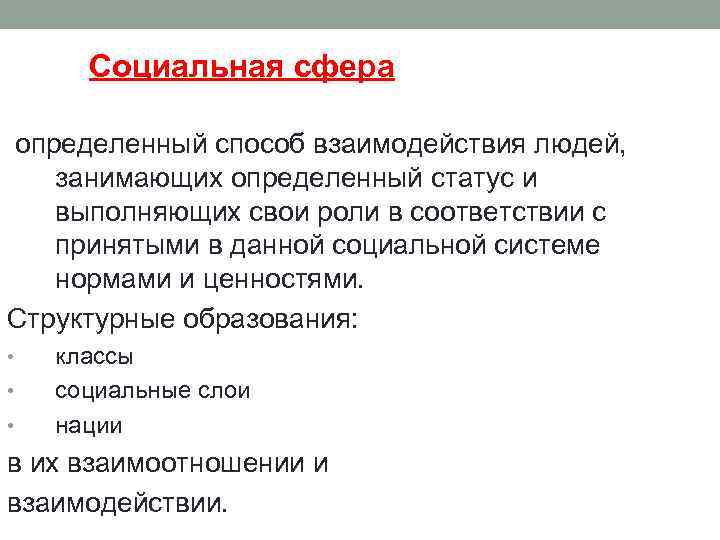 Социальная сфера

определенный способ взаимодействия людей, занимающих определенный статус и выполняющих свои роли в соответствии с принятыми в данной социальной системе нормами и ценностями.

Структурные образования:

• классы
• социальные слои
• нации

в их взаимоотношении и взаимодействии.